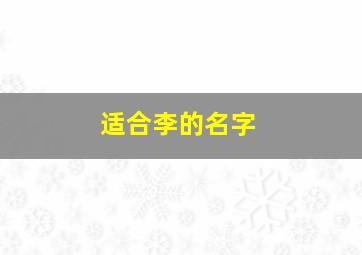 适合李的名字